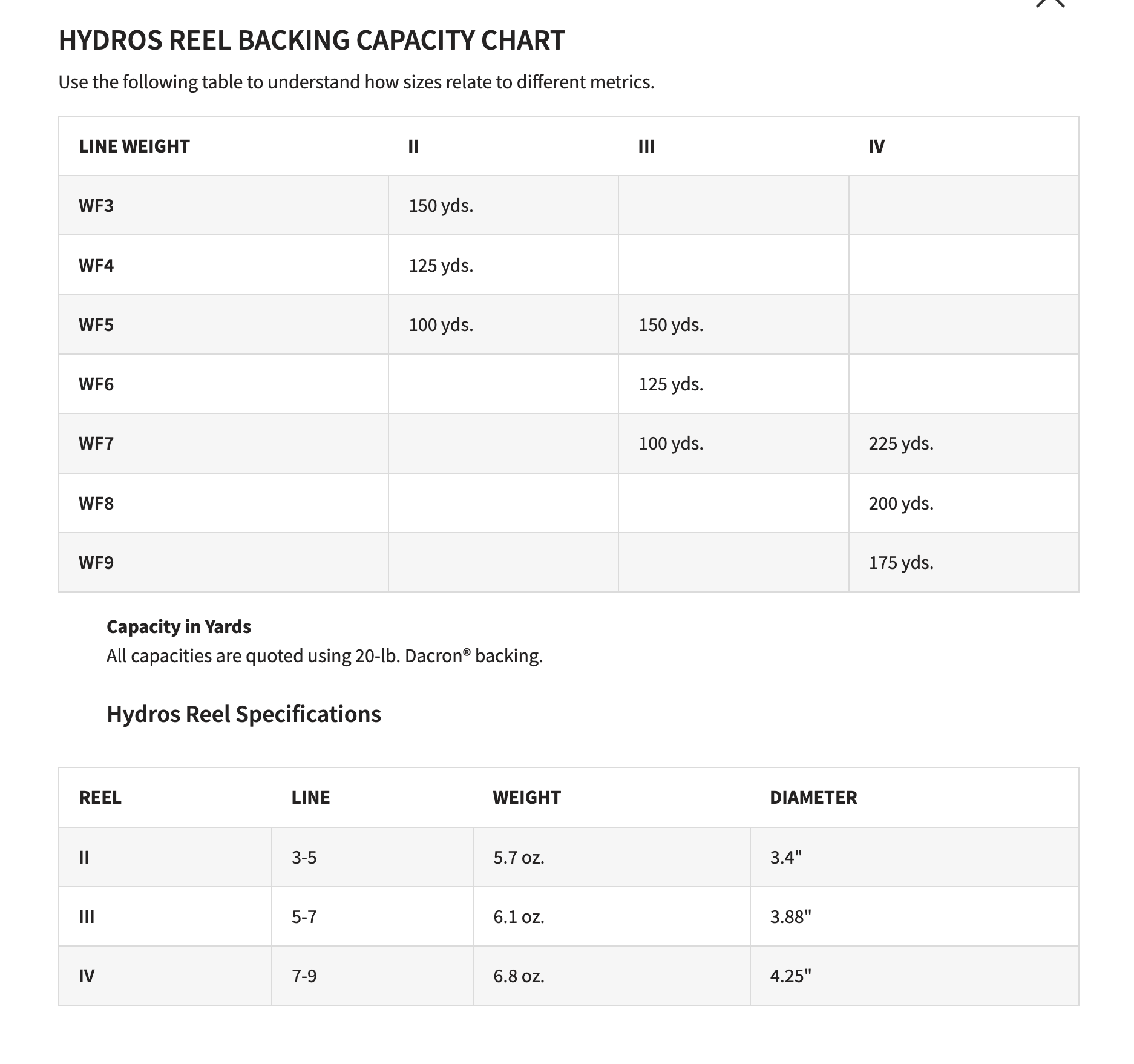 HYDROS REEL BACKING CAPACITY CHART

Use the following table to understand how sizes relate to different metrics.

| LINE WEIGHT | II | III | IV |
|---|---|---|---|
| WF3 | 150 yds. | | |
| WF4 | 125 yds. | | |
| WF5 | 100 yds. | 150 yds. | |
| WF6 | | 125 yds. | |
| WF7 | | 100 yds. | 225 yds. |
| WF8 | | | 200 yds. |
| WF9 | | | 175 yds. |

Capacity in Yards
All capacities are quoted using 20-lb. Dacron® backing.

Hydros Reel Specifications

| REEL | LINE | WEIGHT | DIAMETER |
|---|---|---|---|
| II | 3-5 | 5.7 oz. | 3.4" |
| III | 5-7 | 6.1 oz. | 3.88" |
| IV | 7-9 | 6.8 oz. | 4.25" |